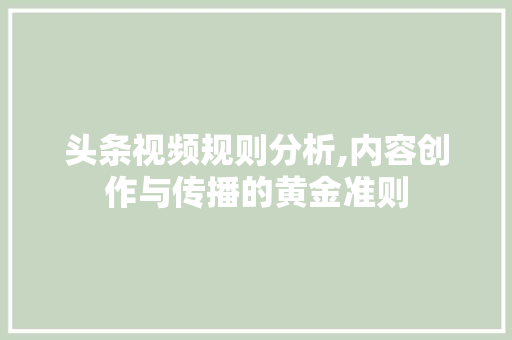 头条视频规则分析,内容创作与传播的黄金准则